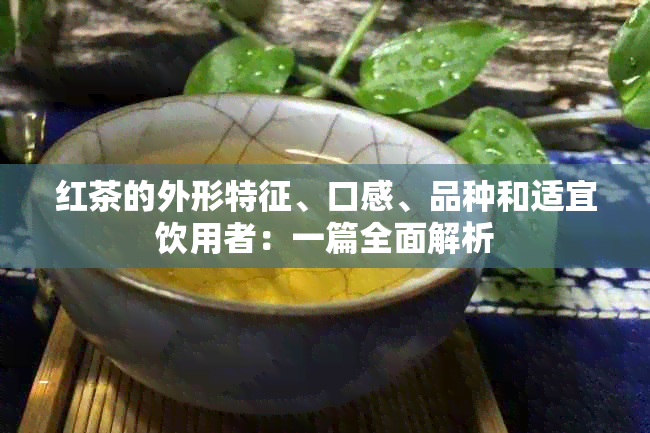 红茶的外形特征、口感、品种和适宜饮用者：一篇全面解析